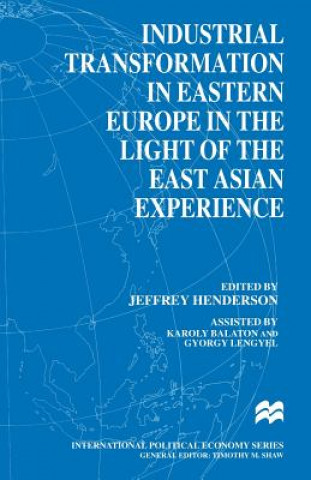 INDUSTRIAL TRANSFORMATION IN EASTERN EUROPE IN THE LIGHT OF THE EAST ASIAN EXPERIENCE

EDITED BY
JEFFREY HENDERSON

ASSISTED BY
KAROLY BALATON AND
GYORGY LENGYEL

INTERNATIONAL POLITICAL ECONOMY SERIES
GENERAL EDITOR: TIMOTHY M. SHAW